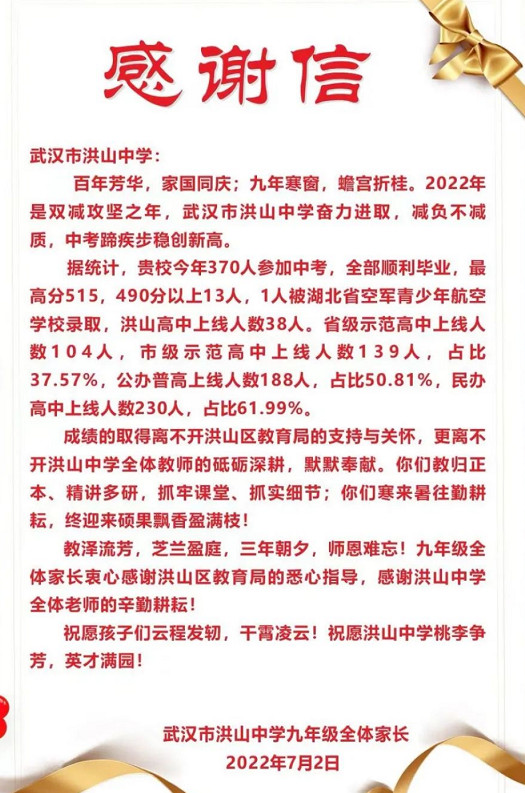 感谢信

武汉市洪山中学：

百年芳华，家国同庆；九年寒窗，蟾宫折桂。2022年是双减攻坚之年，武汉市洪山中学奋力进取，减负不减质，中考蹄疾步稳创新高。

据统计，贵校今年370人参加中考，全部顺利毕业，最高分515，490分以上13人，1人被湖北省空军青少年航空学校录取，洪山高中上线人数38人。省级示范高中上线人数104人，市级示范高中上线人数139人，占比37.57%，公办普高上线人数188人，占比50.81%，民办高中上线人数230人，占比61.99%。

成绩的取得离不开洪山区教育局的支持与关怀，更离不开洪山中学全体教师的砥砺深耕，默默奉献。你们教归正本、精讲多研，抓牢课堂、抓实细节；你们寒来暑往勤耕耘，终迎来硕果飘香盈满枝！

教泽流芳，芝兰盈庭，三年朝夕，师恩难忘！九年级全体家长衷心感谢洪山区教育局的悉心指导，感谢洪山中学全体老师的辛勤耕耘！

祝愿孩子们云程发轫，干霄凌云！祝愿洪山中学桃李争芳，英才满园！

武汉市洪山中学九年级全体家长
2022年7月2日